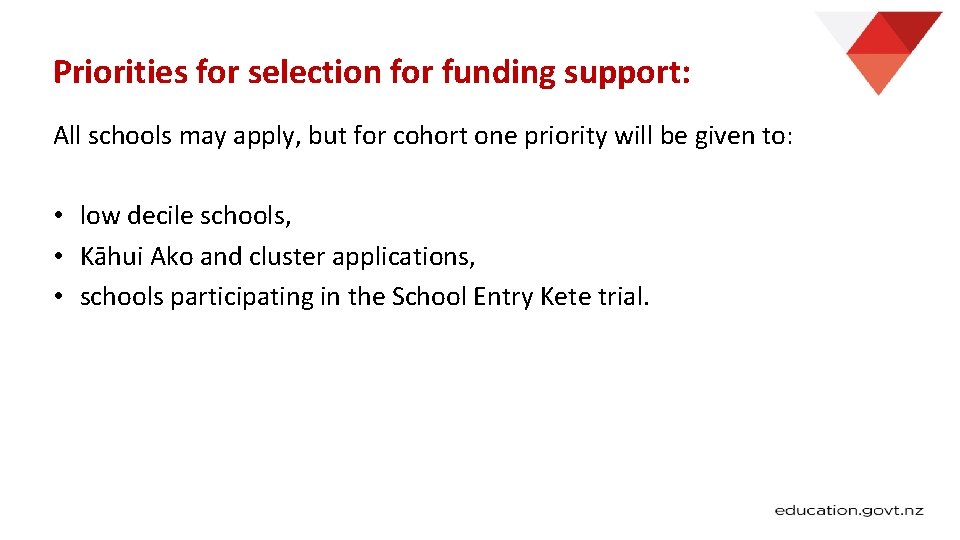 Priorities for selection for funding support:

All schools may apply, but for cohort one priority will be given to:

• low decile schools,
• Kāhui Ako and cluster applications,
• schools participating in the School Entry Kete trial.

education.govt.nz